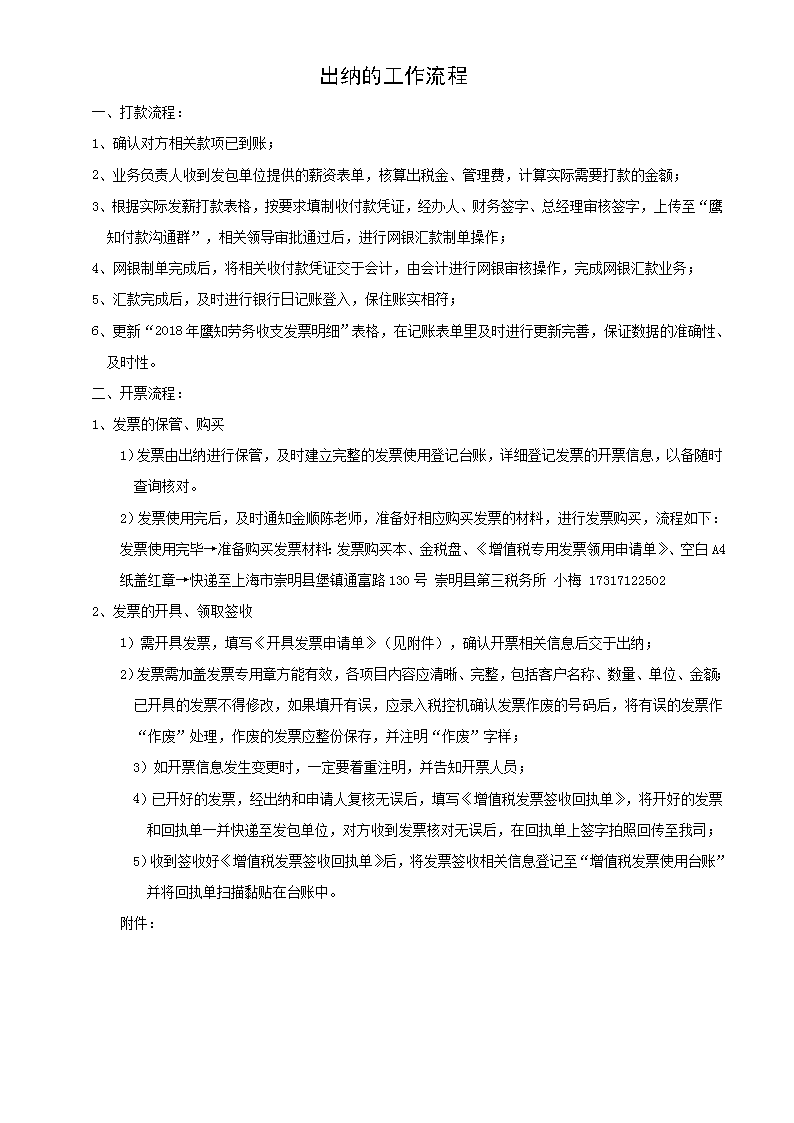 出纳的工作流程

一、打款流程：

1、确认对方相关款项已到账；

2、业务负责人收到发包单位提供的薪资表单，核算出税金、管理费，计算实际需要打款的金额；

3、根据实际发薪打款表格，按要求填制收付款凭证，经办人、财务签字、总经理审核签字，上传至“鹰知付款沟通群”，相关领导审批通过后，进行网银汇款制单操作；

4、网银制单完成后，将相关收付款凭证交于会计，由会计进行网银审核操作，完成网银汇款业务；

5、汇款完成后，及时进行银行日记账登入，保住账实相符；

6、更新“2018年鹰知劳务收支发票明细”表格，在记账表单里及时进行更新完善，保证数据的准确性、及时性。

二、开票流程：

1、发票的保管、购买

1）发票由出纳进行保管，及时建立完整的发票使用登记台账，详细登记发票的开票信息，以备随时查询核对。

2）发票使用完后，及时通知金顺陈老师，准备好相应购买发票的材料，进行发票购买，流程如下：发票使用完毕→准备购买发票材料：发票购买本、金税盘、《增值税专用发票领用申请单》、空白A4纸盖红章→快递至上海市崇明县堡镇通富路130号 崇明县第三税务所 小梅 17317122502

2、发票的开具、领取签收

1）需开具发票，填写《开具发票申请单》（见附件），确认开票相关信息后交于出纳；

2）发票需加盖发票专用章方能有效，各项目内容应清晰、完整，包括客户名称、数量、单位、金额；已开具的发票不得修改，如果填开有误，应录入税控机确认发票作废的号码后，将有误的发票作“作废”处理，作废的发票应整份保存，并注明“作废”字样；

3）如开票信息发生变更时，一定要着重注明，并告知开票人员；

4）已开好的发票，经出纳和申请人复核无误后，填写《增值税发票签收回执单》，将开好的发票和回执单一并快递至发包单位，对方收到发票核对无误后，在回执单上签字拍照回传至我司；

5）收到签收好《增值税发票签收回执单》后，将发票签收相关信息登记至“增值税发票使用台账”并将回执单扫描黏贴在台账中。

附件：